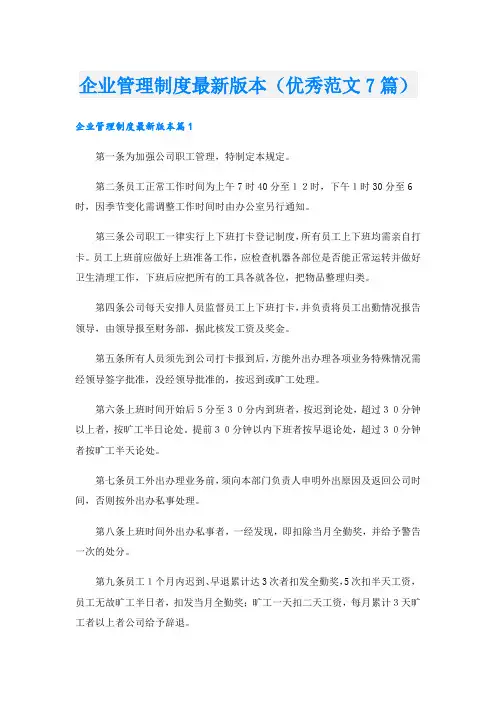 企业管理制度最新版本（优秀范文7篇）

企业管理制度最新版本篇1

第一条为加强公司职工管理，特制定本规定。

第二条员工正常工作时间为上午7时40分至１２时，下午1时30分至6时，因季节变化需调整工作时间时由办公室另行通知。

第三条公司职工一律实行上下班打卡登记制度，所有员工上下班均需亲自打卡。员工上班前应做好上班准备工作，应检查机器各部位是否能正常运转并做好卫生清理工作，下班后应把所有的工具各就各位，把物品整理归类。

第四条公司每天安排人员监督员工上下班打卡，并负责将员工出勤情况报告领导，由领导报至财务部，据此核发工资及奖金。

第五条所有人员须先到公司打卡报到后，方能外出办理各项业务特殊情况需经领导签字批准，没经领导批准的，按迟到或旷工处理。

第六条上班时间开始后5分至３０分内到班者，按迟到论处，超过３０分钟以上者，按旷工半日论处。提前３０分钟以内下班者按早退论处，超过３０分钟者按旷工半天论处。

第七条员工外出办理业务前，须向本部门负责人申明外出原因及返回公司时间，否则按外出办私事处理。

第八条上班时间外出办私事者，一经发现，即扣除当月全勤奖，并给予警告一次的处分。

第九条员工１个月内迟到、早退累计达3次者扣发全勤奖，5次扣半天工资，员工无故旷工半日者，扣发当月全勤奖；旷工一天扣二天工资，每月累计３天旷工者以上者公司给予辞退。